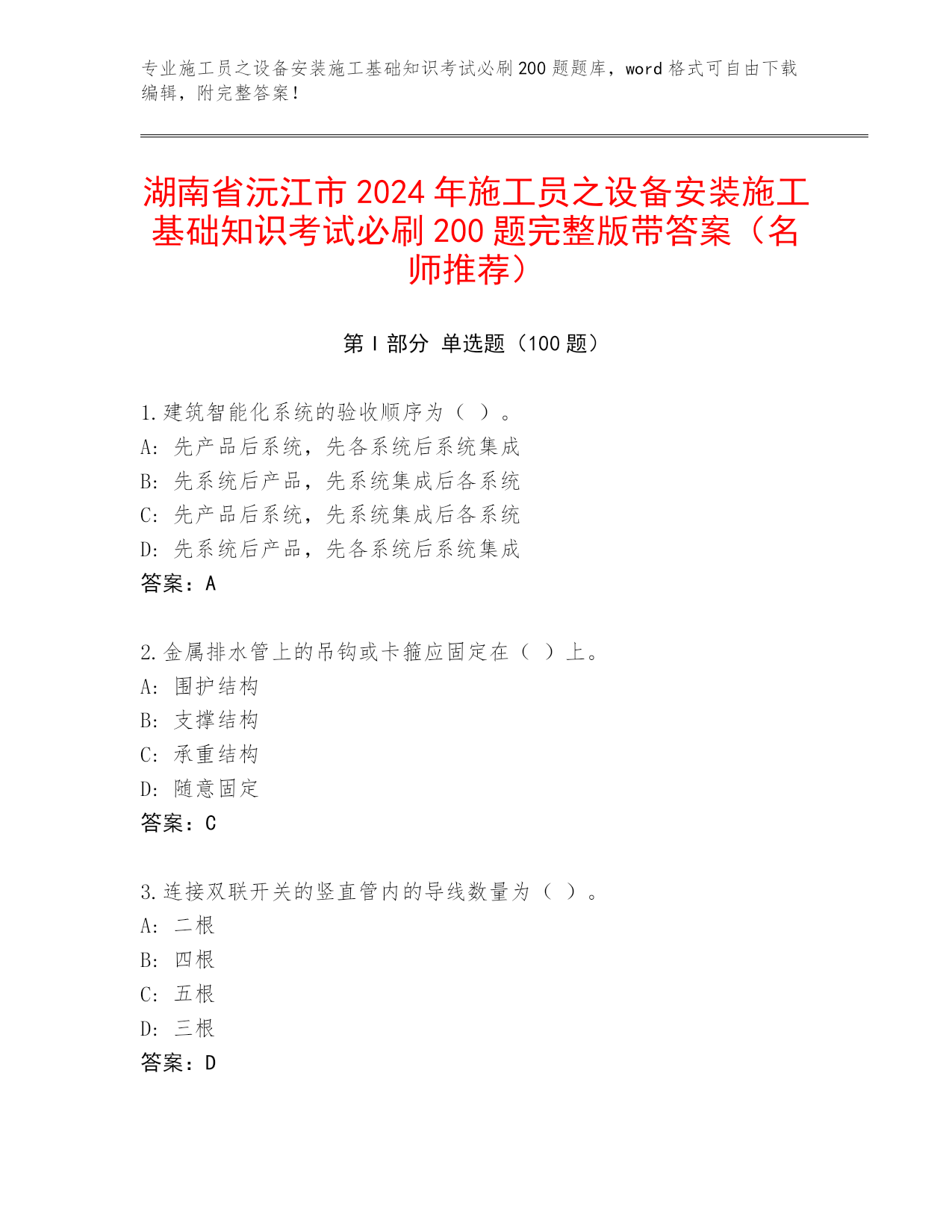 专业施工员之设备安装施工基础知识考试必刷200题题库，word格式可自由下载编辑，附完整答案！

湖南省沅江市2024年施工员之设备安装施工基础知识考试必刷200题完整版带答案（名师推荐）

第Ⅰ部分 单选题（100题）

1.建筑智能化系统的验收顺序为（ ）。
A: 先产品后系统，先各系统后系统集成
B: 先系统后产品，先系统集成后各系统
C: 先产品后系统，先系统集成后各系统
D: 先系统后产品，先各系统后系统集成
答案：A

2.金属排水管上的吊钩或卡箍应固定在（ ）上。
A: 围护结构
B: 支撑结构
C: 承重结构
D: 随意固定
答案：C

3.连接双联开关的竖直管内的导线数量为（ ）。
A: 二根
B: 四根
C: 五根
D: 三根
答案：D